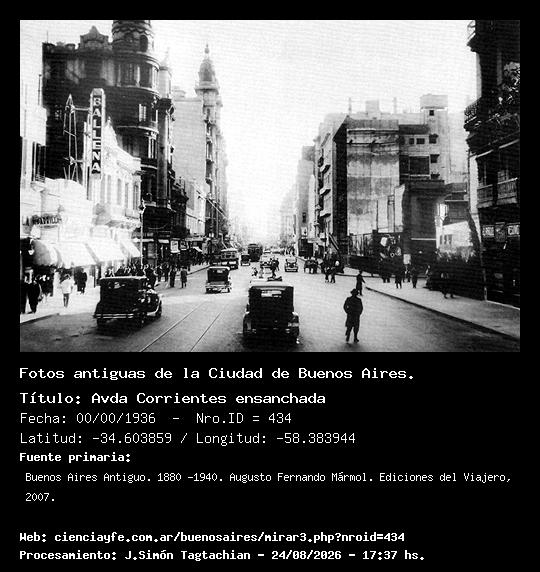 BALLENA

Fotos antiguas de la Ciudad de Buenos Aires.

Título: Avda Corrientes ensanchada

Fecha: 00/00/1936 - Nro.ID = 434

Latitud: -34.603859 / Longitud: -58.383944

Fuente primaria:

Buenos Aires Antiguo. 1880 -1940. Augusto Fernando Mármol. Ediciones del Viajero, 2007.

Web: cienciayfe.com.ar/buenosaires/mirar3.php?nroid=434

Procesamiento: J.Simón Tagtachian - 24/08/2026 - 17:37 hs.